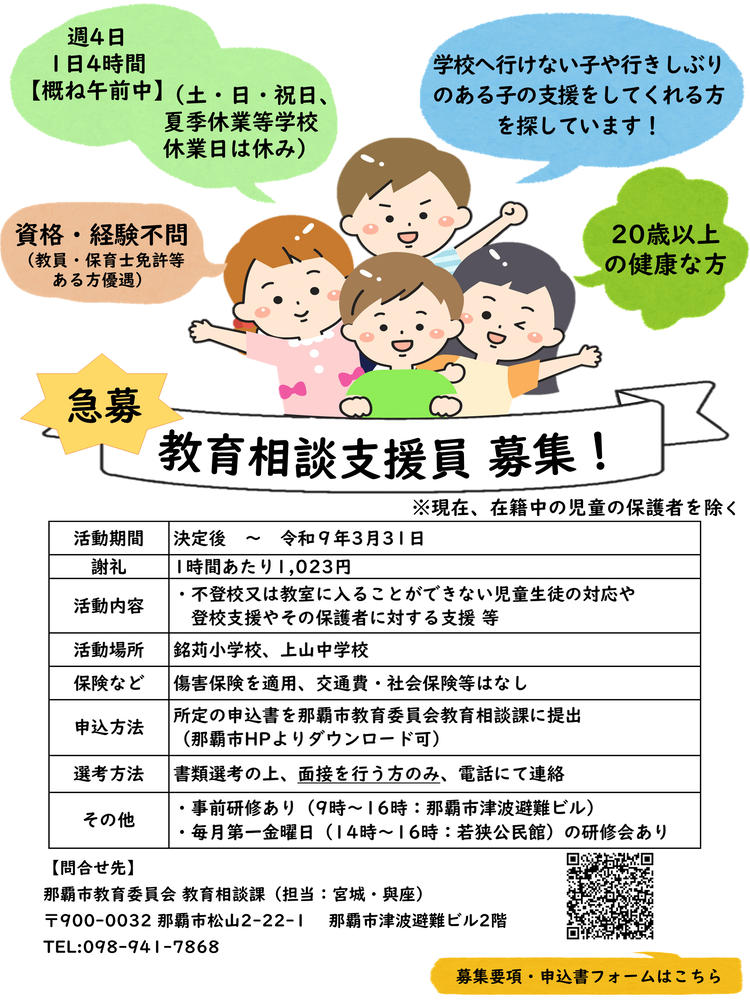 週4日
1日4時間
【概ね午前中】（土・日・祝日、夏季休業等学校休業日は休み）

学校へ行けない子や行きしぶりのある子の支援をしてくれる方を探しています！

資格・経験不問
（教員・保育士免許等ある方優遇）

20歳以上の健康な方

急募

教育相談支援員 募集！

※現在、在籍中の児童の保護者を除く

| 活動期間 | 決定後 ～ 令和9年3月31日 |
|---|---|
| 謝礼 | 1時間あたり1,023円 |
| 活動内容 | ・不登校又は教室に入ることができない児童生徒の対応や登校支援やその保護者に対する支援 等 |
| 活動場所 | 銘苅小学校、上山中学校 |
| 保険など | 傷害保険を適用、交通費・社会保険等はなし |
| 申込方法 | 所定の申込書を那覇市教育委員会教育相談課に提出（那覇市HPよりダウンロード可） |
| 選考方法 | 書類選考の上、面接を行う方のみ、電話にて連絡 |
| その他 | ・事前研修あり（9時～16時：那覇市津波避難ビル） ・毎月第一金曜日（14時～16時：若狭公民館）の研修会あり |

【問合せ先】
那覇市教育委員会 教育相談課（担当：宮城・與座）
〒900-0032 那覇市松山2-22-1 那覇市津波避難ビル2階
TEL:098-941-7868

募集要項・申込書フォームはこちら